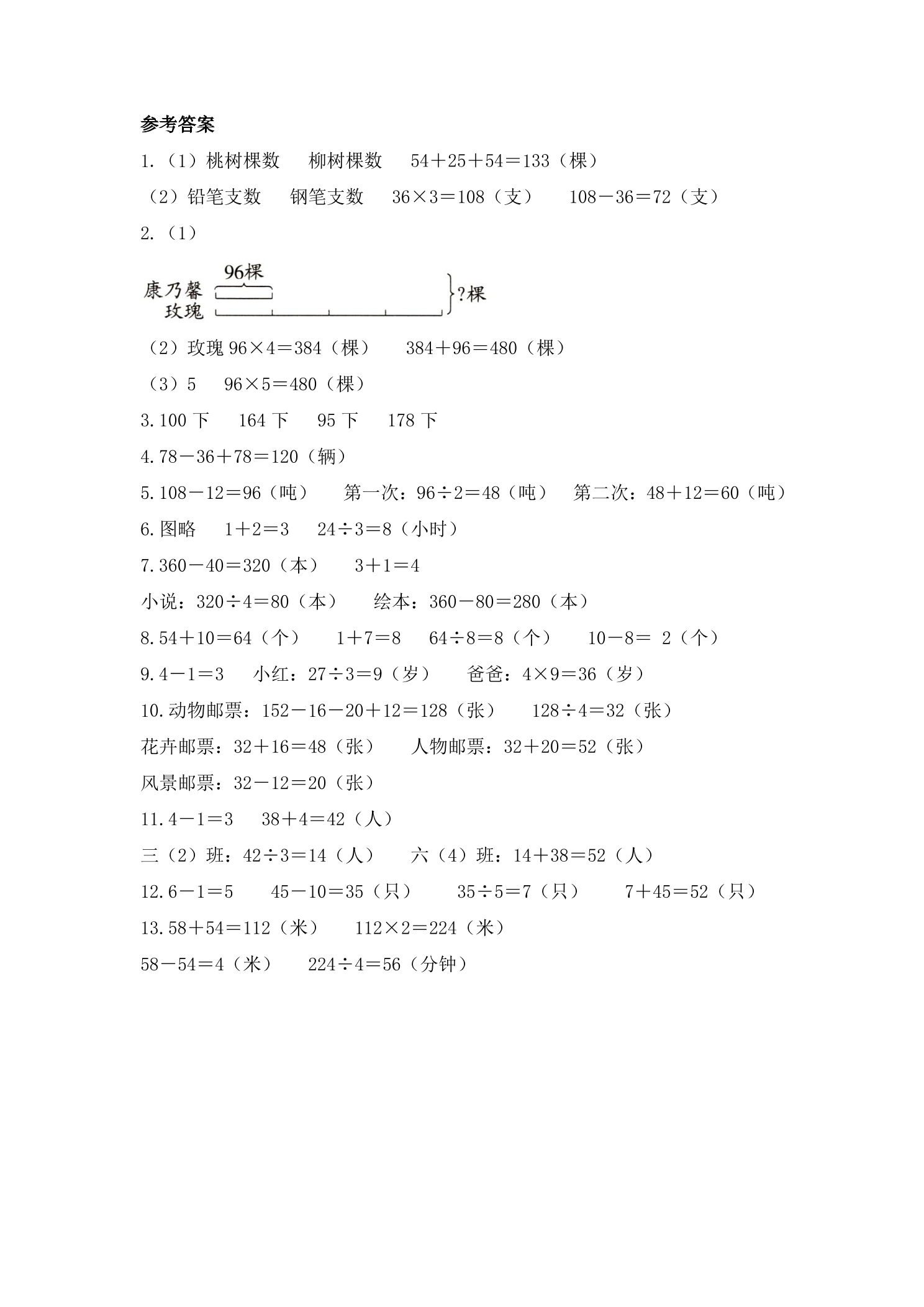 参考答案

1.（1）桃树棵数 柳树棵数 $54+25+54=133$（棵）

（2）铅笔支数 钢笔支数 $36\times3=108$（支） $108-36=72$（支）

2.（1）

96棵
康乃馨
玫瑰
?棵

（2）玫瑰$96\times4=384$（棵） $384+96=480$（棵）

（3）5 $96\times5=480$（棵）

3.100下 164下 95下 178下

4.$78-36+78=120$（辆）

5.$108-12=96$（吨） 第一次：$96\div2=48$（吨） 第二次：$48+12=60$（吨）

6.图略 $1+2=3$ $24\div3=8$（小时）

7.$360-40=320$（本） $3+1=4$

小说：$320\div4=80$（本） 绘本：$360-80=280$（本）

8.$54+10=64$（个） $1+7=8$ $64\div8=8$（个） $10-8=2$（个）

9.$4-1=3$ 小红：$27\div3=9$（岁） 爸爸：$4\times9=36$（岁）

10.动物邮票：$152-16-20+12=128$（张） $128\div4=32$（张）

花卉邮票：$32+16=48$（张） 人物邮票：$32+20=52$（张）

风景邮票：$32-12=20$（张）

11.$4-1=3$ $38+4=42$（人）

三（2）班：$42\div3=14$（人） 六（4）班：$14+38=52$（人）

12.$6-1=5$ $45-10=35$（只） $35\div5=7$（只） $7+45=52$（只）

13.$58+54=112$（米） $112\times2=224$（米）

$58-54=4$（米） $224\div4=56$（分钟）